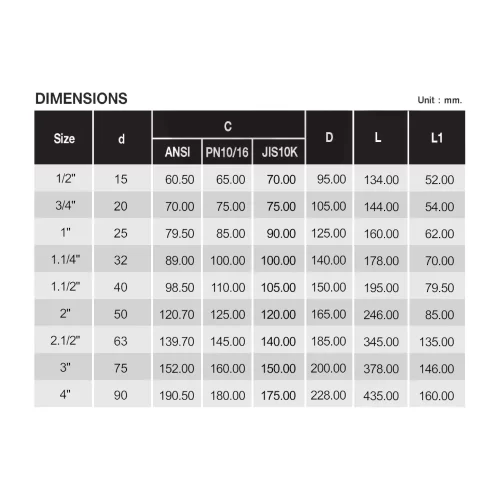 DIMENSIONS

Unit : mm.

| Size | d | C ANSI | C PN10/16 | C JIS10K | D | L | L1 |
|---|---|---|---|---|---|---|---|
| 1/2" | 15 | 60.50 | 65.00 | 70.00 | 95.00 | 134.00 | 52.00 |
| 3/4" | 20 | 70.00 | 75.00 | 75.00 | 105.00 | 144.00 | 54.00 |
| 1" | 25 | 79.50 | 85.00 | 90.00 | 125.00 | 160.00 | 62.00 |
| 1.1/4" | 32 | 89.00 | 100.00 | 100.00 | 140.00 | 178.00 | 70.00 |
| 1.1/2" | 40 | 98.50 | 110.00 | 105.00 | 150.00 | 195.00 | 79.50 |
| 2" | 50 | 120.70 | 125.00 | 120.00 | 165.00 | 246.00 | 85.00 |
| 2.1/2" | 63 | 139.70 | 145.00 | 140.00 | 185.00 | 345.00 | 135.00 |
| 3" | 75 | 152.00 | 160.00 | 150.00 | 200.00 | 378.00 | 146.00 |
| 4" | 90 | 190.50 | 180.00 | 175.00 | 228.00 | 435.00 | 160.00 |